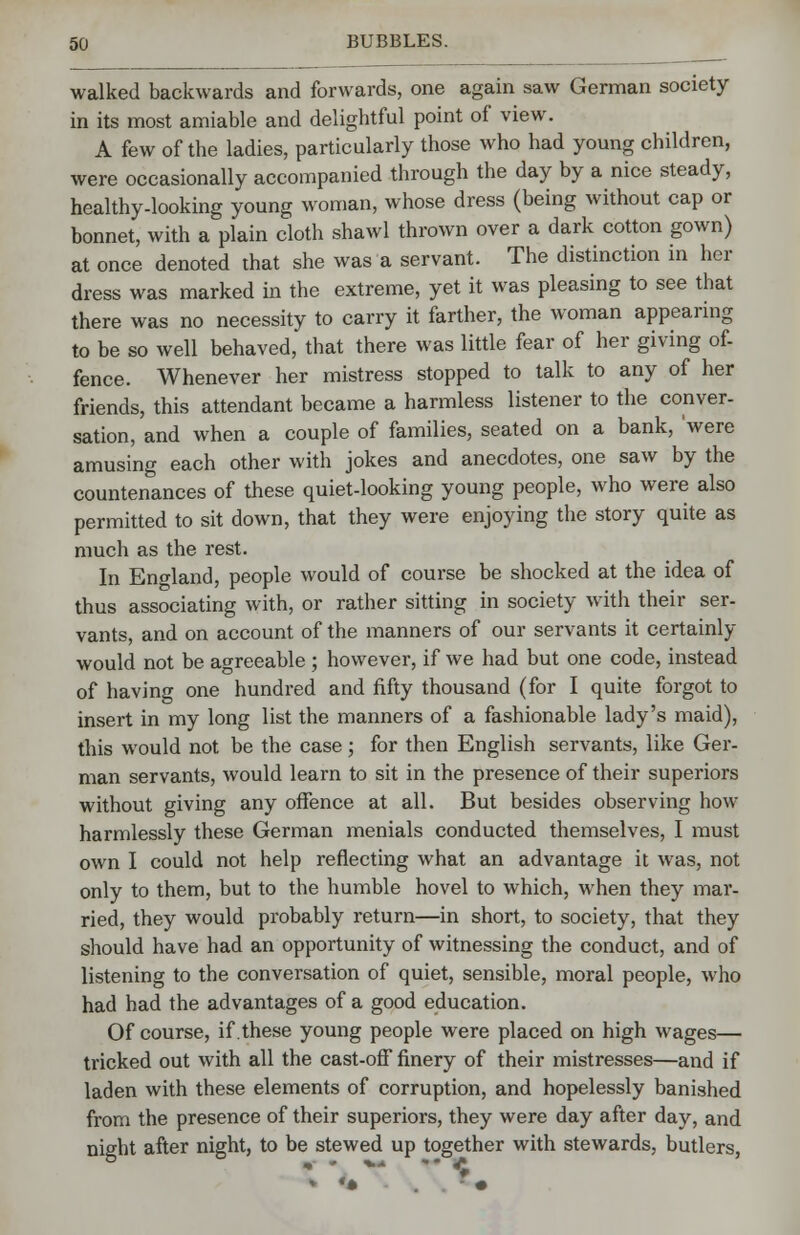 50 BUBBLES.

walked backwards and forwards, one again saw German society in its most amiable and delightful point of view.

A few of the ladies, particularly those who had young children, were occasionally accompanied through the day by a nice steady, healthy-looking young woman, whose dress (being without cap or bonnet, with a plain cloth shawl thrown over a dark cotton gown) at once denoted that she was a servant. The distinction in her dress was marked in the extreme, yet it was pleasing to see that there was no necessity to carry it farther, the woman appearing to be so well behaved, that there was little fear of her giving offence. Whenever her mistress stopped to talk to any of her friends, this attendant became a harmless listener to the conversation, and when a couple of families, seated on a bank, were amusing each other with jokes and anecdotes, one saw by the countenances of these quiet-looking young people, who were also permitted to sit down, that they were enjoying the story quite as much as the rest.

In England, people would of course be shocked at the idea of thus associating with, or rather sitting in society with their servants, and on account of the manners of our servants it certainly would not be agreeable ; however, if we had but one code, instead of having one hundred and fifty thousand (for I quite forgot to insert in my long list the manners of a fashionable lady's maid), this would not be the case ; for then English servants, like German servants, would learn to sit in the presence of their superiors without giving any offence at all. But besides observing how harmlessly these German menials conducted themselves, I must own I could not help reflecting what an advantage it was, not only to them, but to the humble hovel to which, when they married, they would probably return—in short, to society, that they should have had an opportunity of witnessing the conduct, and of listening to the conversation of quiet, sensible, moral people, who had had the advantages of a good education.

Of course, if these young people were placed on high wages—tricked out with all the cast-off finery of their mistresses—and if laden with these elements of corruption, and hopelessly banished from the presence of their superiors, they were day after day, and night after night, to be stewed up together with stewards, butlers,